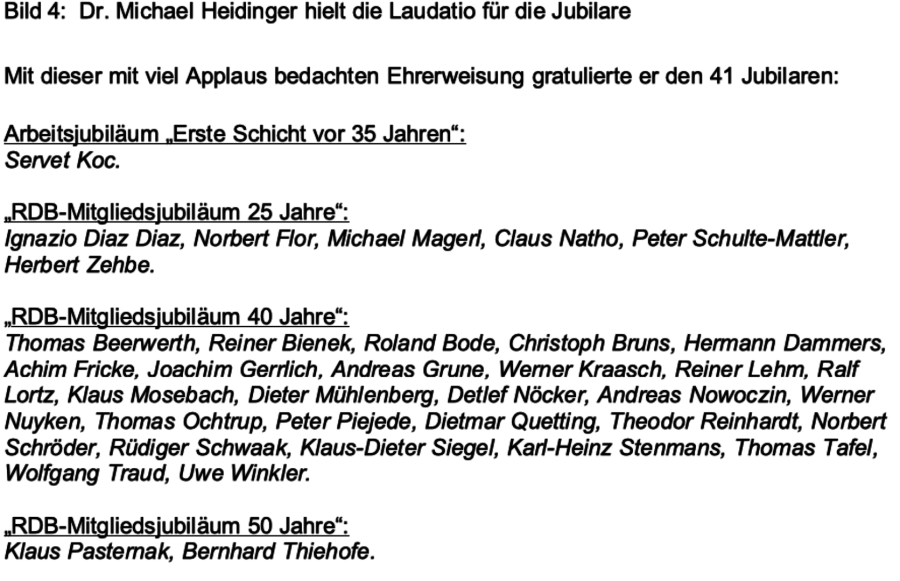 Bild 4: Dr. Michael Heidinger hielt die Laudatio für die Jubilare

Mit dieser mit viel Applaus bedachten Ehrerweisung gratulierte er den 41 Jubilaren:

Arbeitsjubiläum „Erste Schicht vor 35 Jahren“:
Servet Koc.

„RDB-Mitgliedsjubiläum 25 Jahre“:
Ignazio Diaz Diaz, Norbert Flor, Michael Magerl, Claus Natho, Peter Schulte-Mattler, Herbert Zehbe.

„RDB-Mitgliedsjubiläum 40 Jahre“:
Thomas Beerwerth, Reiner Bienek, Roland Bode, Christoph Bruns, Hermann Dammers, Achim Fricke, Joachim Gerrlich, Andreas Grune, Werner Kraasch, Reiner Lehm, Ralf Lortz, Klaus Mosebach, Dieter Mühlenberg, Detlef Nöcker, Andreas Nowoczin, Werner Nuyken, Thomas Ochtrup, Peter Piejede, Dietmar Quetting, Theodor Reinhardt, Norbert Schröder, Rüdiger Schwaak, Klaus-Dieter Siegel, Karl-Heinz Stenmans, Thomas Tafel, Wolfgang Traud, Uwe Winkler.

„RDB-Mitgliedsjubiläum 50 Jahre“:
Klaus Pasternak, Bernhard Thiehofe.